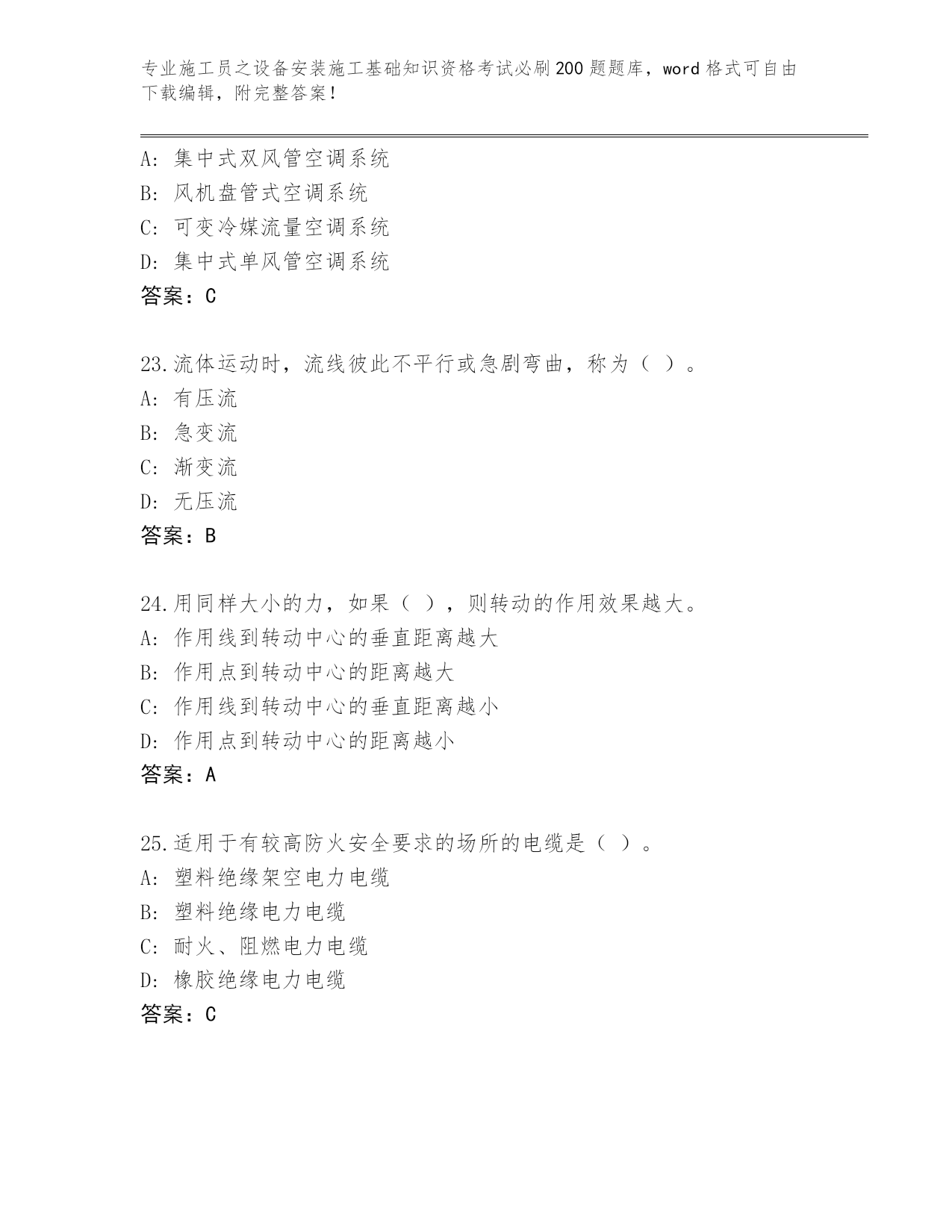 专业施工员之设备安装施工基础知识资格考试必刷200题题库，word格式可自由下载编辑，附完整答案！

A：集中式双风管空调系统
B：风机盘管式空调系统
C：可变冷媒流量空调系统
D：集中式单风管空调系统
答案：C

23.流体运动时，流线彼此不平行或急剧弯曲，称为（ ）。
A：有压流
B：急变流
C：渐变流
D：无压流
答案：B

24.用同样大小的力，如果（ ），则转动的作用效果越大。
A：作用线到转动中心的垂直距离越大
B：作用点到转动中心的距离越大
C：作用线到转动中心的垂直距离越小
D：作用点到转动中心的距离越小
答案：A

25.适用于有较高防火安全要求的场所的电缆是（ ）。
A：塑料绝缘架空电力电缆
B：塑料绝缘电力电缆
C：耐火、阻燃电力电缆
D：橡胶绝缘电力电缆
答案：C